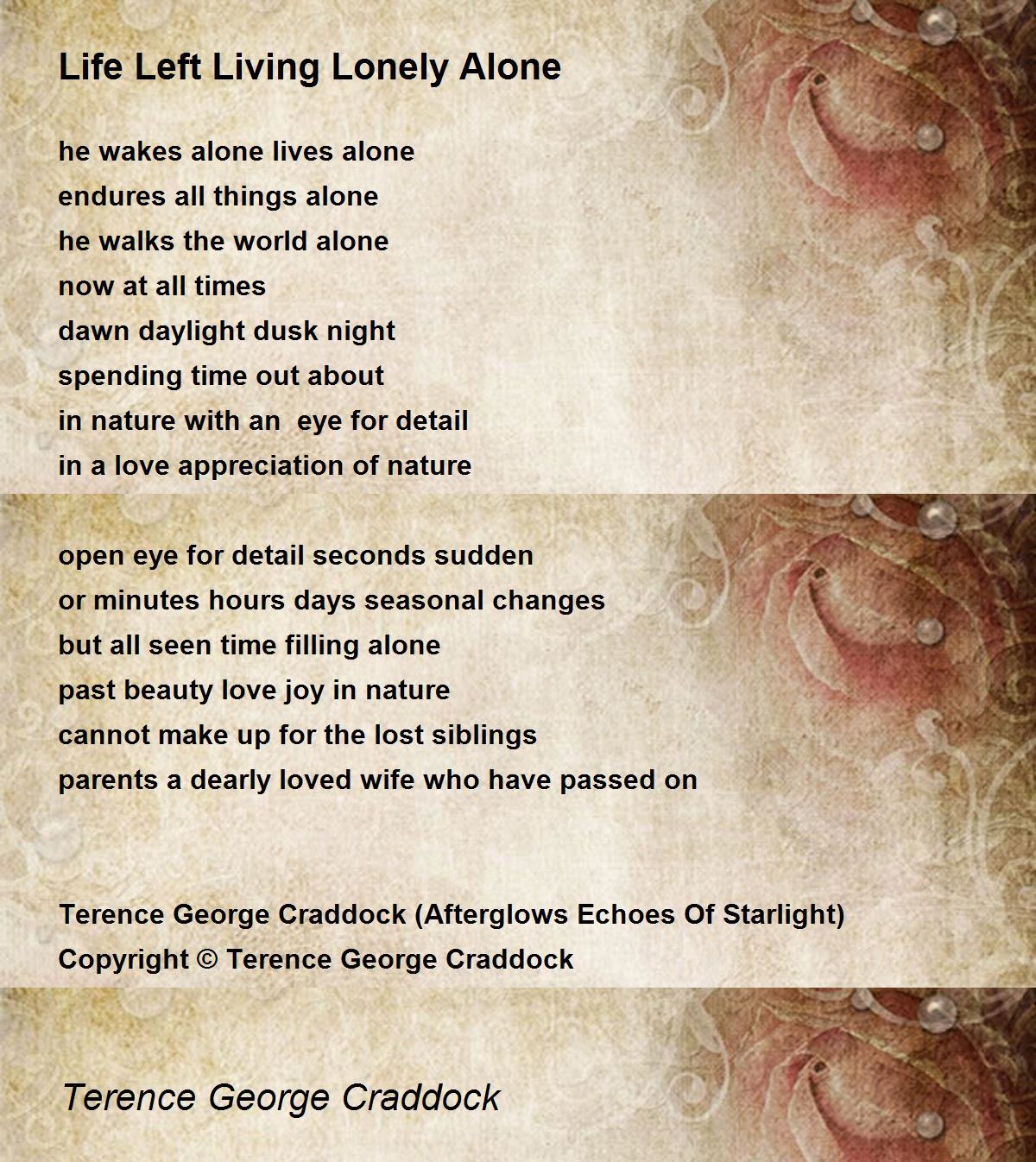 Life Left Living Lonely Alone

he wakes alone lives alone
endures all things alone
he walks the world alone
now at all times
dawn daylight dusk night
spending time out about
in nature with an eye for detail
in a love appreciation of nature

open eye for detail seconds sudden
or minutes hours days seasonal changes
but all seen time filling alone
past beauty love joy in nature
cannot make up for the lost siblings
parents a dearly loved wife who have passed on

Terence George Craddock (Afterglows Echoes Of Starlight)
Copyright © Terence George Craddock

Terence George Craddock